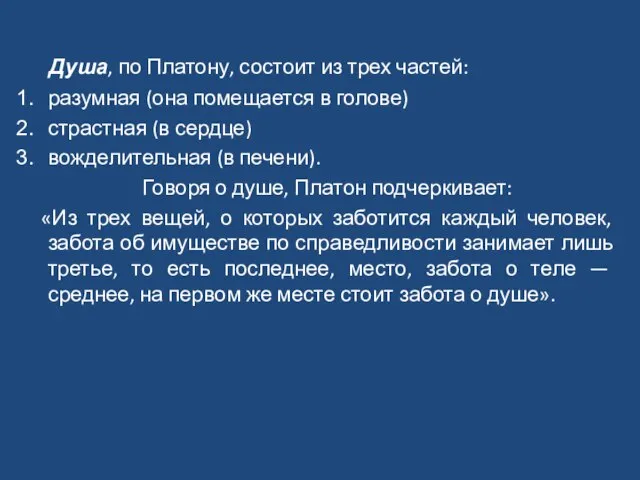 Душа, по Платону, состоит из трех частей:
1. разумная (она помещается в голове)
2. страстная (в сердце)
3. вожделительная (в печени).

Говоря о душе, Платон подчеркивает:

«Из трех вещей, о которых заботится каждый человек, забота об имуществе по справедливости занимает лишь третье, то есть последнее, место, забота о теле — среднее, на первом же месте стоит забота о душе».